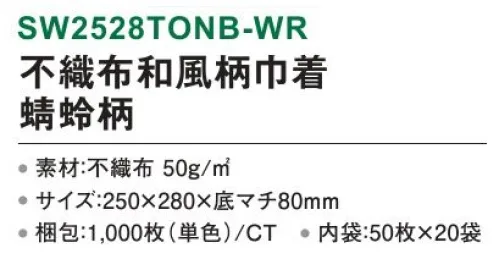 SW2528TONB-WR
不織布和風柄巾着
蜻蛉柄

● 素材:不織布 50g/㎡
● サイズ:250×280×底マチ80mm
● 梱包:1,000枚(単色)/CT ● 内袋:50枚×20袋